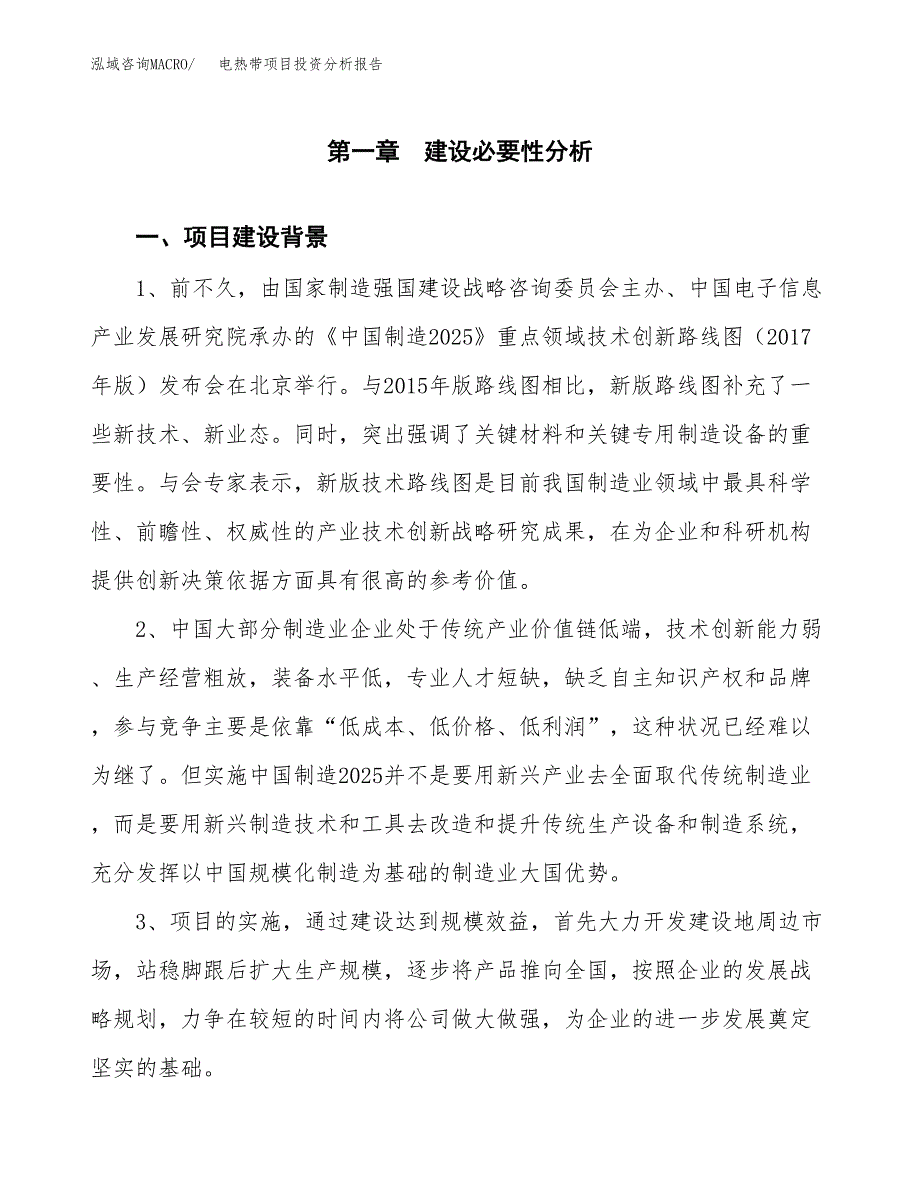 泓域咨询MACRO/　电热带项目投资分析报告

第一章　建设必要性分析

一、项目建设背景

1、前不久，由国家制造强国建设战略咨询委员会主办、中国电子信息产业发展研究院承办的《中国制造2025》重点领域技术创新路线图（2017年版）发布会在北京举行。与2015年版路线图相比，新版路线图补充了一些新技术、新业态。同时，突出强调了关键材料和关键专用制造设备的重要性。与会专家表示，新版技术路线图是目前我国制造业领域中最具科学性、前瞻性、权威性的产业技术创新战略研究成果，在为企业和科研机构提供创新决策依据方面具有很高的参考价值。

2、中国大部分制造业企业处于传统产业价值链低端，技术创新能力弱、生产经营粗放，装备水平低，专业人才短缺，缺乏自主知识产权和品牌，参与竞争主要是依靠“低成本、低价格、低利润”，这种状况已经难以为继了。但实施中国制造2025并不是要用新兴产业去全面取代传统制造业，而是要用新兴制造技术和工具去改造和提升传统生产设备和制造系统，充分发挥以中国规模化制造为基础的制造业大国优势。

3、项目的实施，通过建设达到规模效益，首先大力开发建设地周边市场，站稳脚跟后扩大生产规模，逐步将产品推向全国，按照企业的发展战略规划，力争在较短的时间内将公司做大做强，为企业的进一步发展奠定坚实的基础。